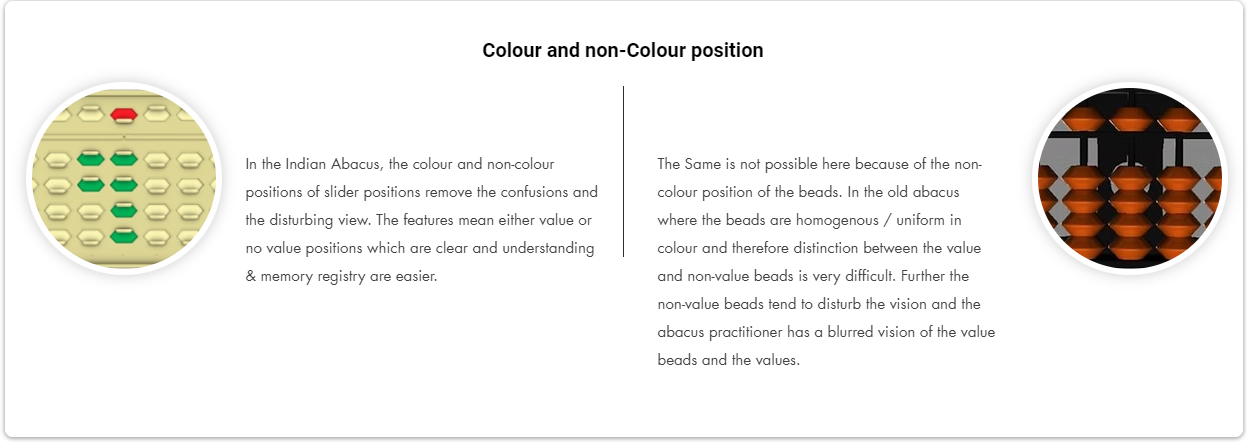 Colour and non-Colour position

In the Indian Abacus, the colour and non-colour positions of slider positions remove the confusions and the disturbing view. The features mean either value or no value positions which are clear and understanding & memory registry are easier.

The Same is not possible here because of the non-colour position of the beads. In the old abacus where the beads are homogenous / uniform in colour and therefore distinction between the value and non-value beads is very difficult. Further the non-value beads tend to disturb the vision and the abacus practitioner has a blurred vision of the value beads and the values.